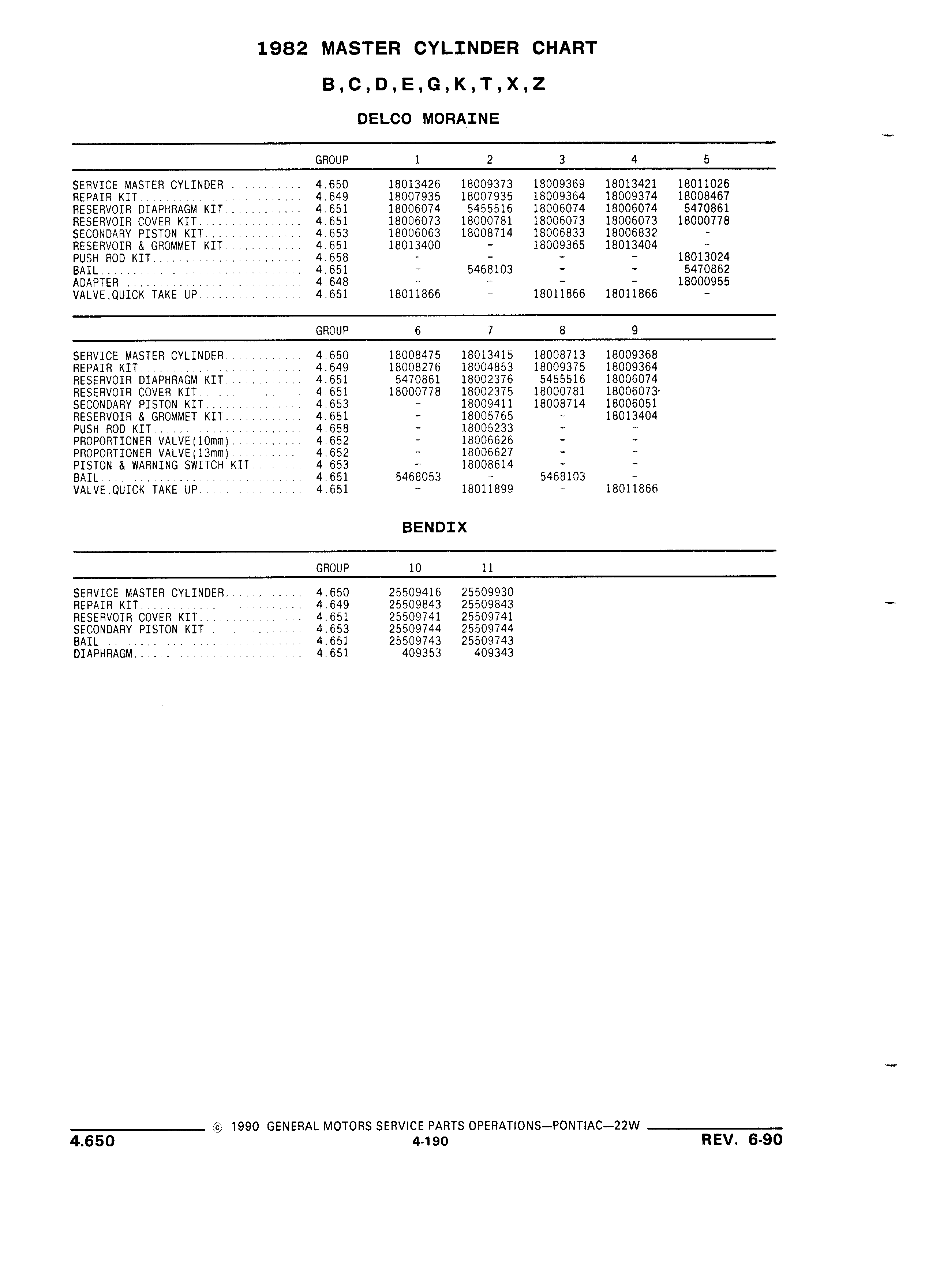 1982 MASTER CYLINDER CHART

B,C,D,E,G,K,T,X,Z

DELCO MORAINE

| | GROUP | 1 | 2 | 3 | 4 | 5 |
|---|---|---|---|---|---|---|
| SERVICE MASTER CYLINDER | 4.650 | 18013426 | 18009373 | 18009369 | 18013421 | 18011026 |
| REPAIR KIT | 4.649 | 18007935 | 18007935 | 18009364 | 18009374 | 18008467 |
| RESERVOIR DIAPHRAGM KIT | 4.651 | 18006074 | 5455516 | 18006074 | 18006074 | 5470861 |
| RESERVOIR COVER KIT | 4.651 | 18006073 | 18000781 | 18006073 | 18006073 | 18000778 |
| SECONDARY PISTON KIT | 4.653 | 18006063 | 18008714 | 18006833 | 18006832 | - |
| RESERVOIR & GROMMET KIT | 4.651 | 18013400 | - | 18009365 | 18013404 | - |
| PUSH ROD KIT | 4.658 | - | - | - | - | 18013024 |
| BAIL | 4.651 | - | 5468103 | - | - | 5470862 |
| ADAPTER | 4.648 | - | - | - | - | 18000955 |
| VALVE,QUICK TAKE UP | 4.651 | 18011866 | - | 18011866 | 18011866 | - |

| | GROUP | 6 | 7 | 8 | 9 |
|---|---|---|---|---|---|
| SERVICE MASTER CYLINDER | 4.650 | 18008475 | 18013415 | 18008713 | 18009368 |
| REPAIR KIT | 4.649 | 18008276 | 18004853 | 18009375 | 18009364 |
| RESERVOIR DIAPHRAGM KIT | 4.651 | 5470861 | 18002376 | 5455516 | 18006074 |
| RESERVOIR COVER KIT | 4.651 | 18000778 | 18002375 | 18000781 | 18006073 |
| SECONDARY PISTON KIT | 4.653 | - | 18009411 | 18008714 | 18006051 |
| RESERVOIR & GROMMET KIT | 4.651 | - | 18005765 | - | 18013404 |
| PUSH ROD KIT | 4.658 | - | 18005233 | - | - |
| PROPORTIONER VALVE(10mm) | 4.652 | - | 18006626 | - | - |
| PROPORTIONER VALVE(13mm) | 4.652 | - | 18006627 | - | - |
| PISTON & WARNING SWITCH KIT | 4.653 | - | 18008614 | - | - |
| BAIL | 4.651 | 5468053 | - | 5468103 | - |
| VALVE,QUICK TAKE UP | 4.651 | - | 18011899 | - | 18011866 |

BENDIX

| | GROUP | 10 | 11 |
|---|---|---|---|
| SERVICE MASTER CYLINDER | 4.650 | 25509416 | 25509930 |
| REPAIR KIT | 4.649 | 25509843 | 25509843 |
| RESERVOIR COVER KIT | 4.651 | 25509741 | 25509741 |
| SECONDARY PISTON KIT | 4.653 | 25509744 | 25509744 |
| BAIL | 4.651 | 25509743 | 25509743 |
| DIAPHRAGM | 4.651 | 409353 | 409343 |

© 1990 GENERAL MOTORS SERVICE PARTS OPERATIONS—PONTIAC—22W

4.650
4-190
REV. 6-90